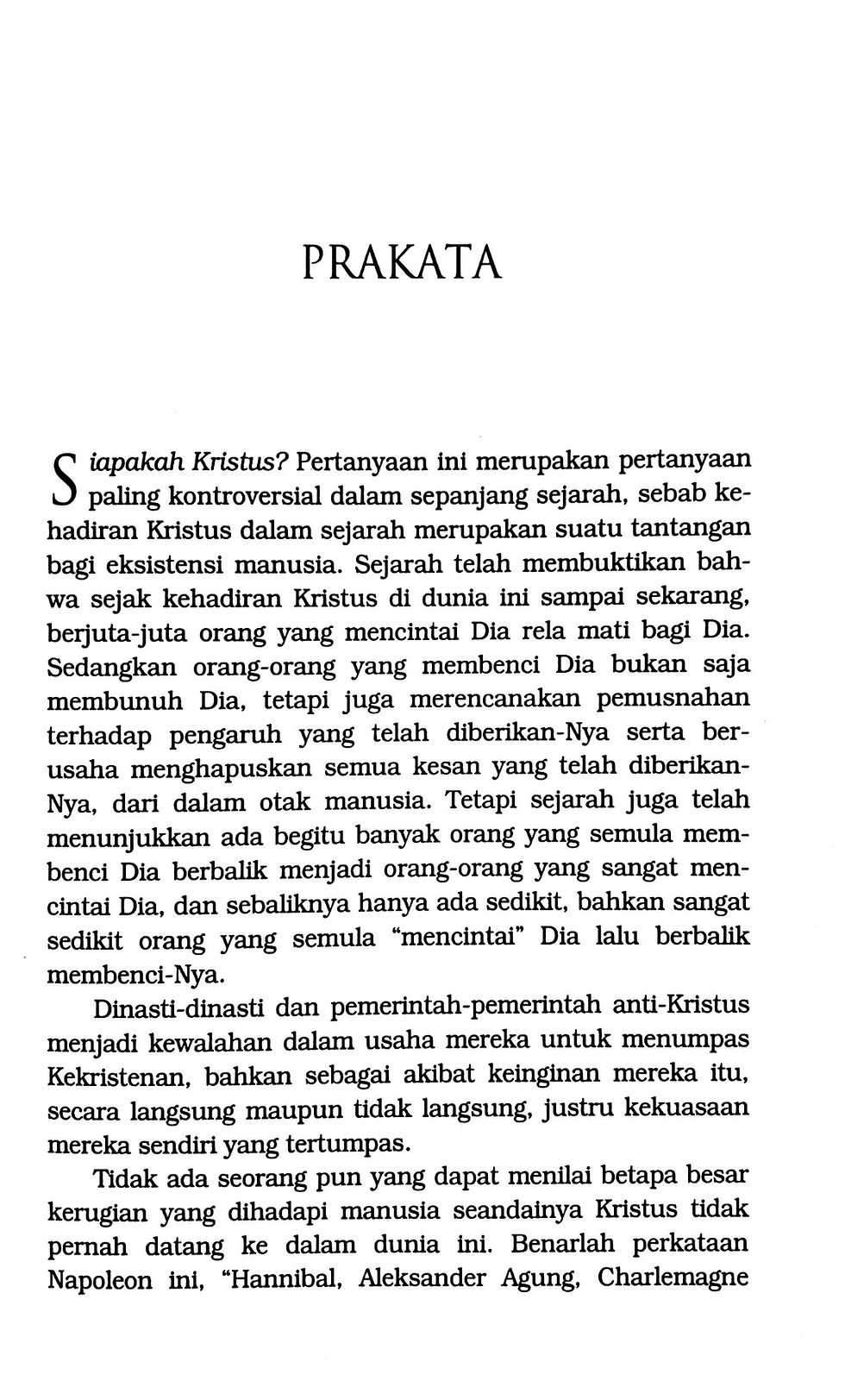 PRAKATA

Siapakah Kristus? Pertanyaan ini merupakan pertanyaan paling kontroversial dalam sepanjang sejarah, sebab kehadiran Kristus dalam sejarah merupakan suatu tantangan bagi eksistensi manusia. Sejarah telah membuktikan bahwa sejak kehadiran Kristus di dunia ini sampai sekarang, berjuta-juta orang yang mencintai Dia rela mati bagi Dia. Sedangkan orang-orang yang membenci Dia bukan saja membunuh Dia, tetapi juga merencanakan pemusnahan terhadap pengaruh yang telah diberikan-Nya serta berusaha menghapuskan semua kesan yang telah diberikan-Nya, dari dalam otak manusia. Tetapi sejarah juga telah menunjukkan ada begitu banyak orang yang semula membenci Dia berbalik menjadi orang-orang yang sangat mencintai Dia, dan sebaliknya hanya ada sedikit, bahkan sangat sedikit orang yang semula "mencintai" Dia lalu berbalik membenci-Nya.

Dinasti-dinasti dan pemerintah-pemerintah anti-Kristus menjadi kewalahan dalam usaha mereka untuk menumpas Kekristenan, bahkan sebagai akibat keinginan mereka itu, secara langsung maupun tidak langsung, justru kekuasaan mereka sendiri yang tertumpas.

Tidak ada seorang pun yang dapat menilai betapa besar kerugian yang dihadapi manusia seandainya Kristus tidak pernah datang ke dalam dunia ini. Benarlah perkataan Napoleon ini, "Hannibal, Aleksander Agung, Charlemagne